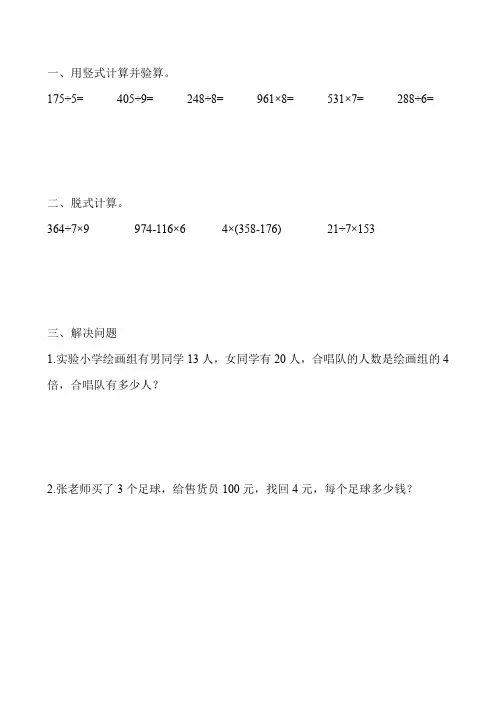 一、用竖式计算并验算。

$175÷5=$　　$405÷9=$　　$248÷8=$　　$961×8=$　　$531×7=$　　$288÷6=$

二、脱式计算。

$364÷7×9$　　$974-116×6$　　$4×(358-176)$　　$21÷7×153$

三、解决问题

1.实验小学绘画组有男同学 13 人，女同学有 20 人，合唱队的人数是绘画组的 4 倍，合唱队有多少人？

2.张老师买了 3 个足球，给售货员 100 元，找回 4 元，每个足球多少钱？